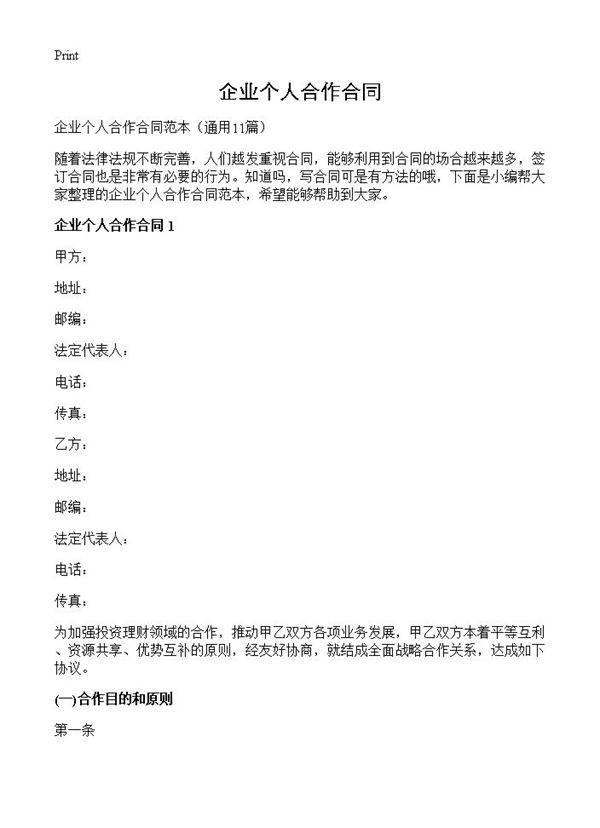 Print

企业个人合作合同

企业个人合作合同范本（通用11篇）

随着法律法规不断完善，人们越发重视合同，能够利用到合同的场合越来越多，签订合同也是非常有必要的行为。知道吗，写合同可是有方法的哦，下面是小编帮大家整理的企业个人合作合同范本，希望能够帮助到大家。

企业个人合作合同 1

甲方：

地址：

邮编：

法定代表人：

电话：

传真：

乙方：

地址：

邮编：

法定代表人：

电话：

传真：

为加强投资理财领域的合作，推动甲乙双方各项业务发展，甲乙双方本着平等互利、资源共享、优势互补的原则，经友好协商，就结成全面战略合作关系，达成如下协议。

(一)合作目的和原则

第一条